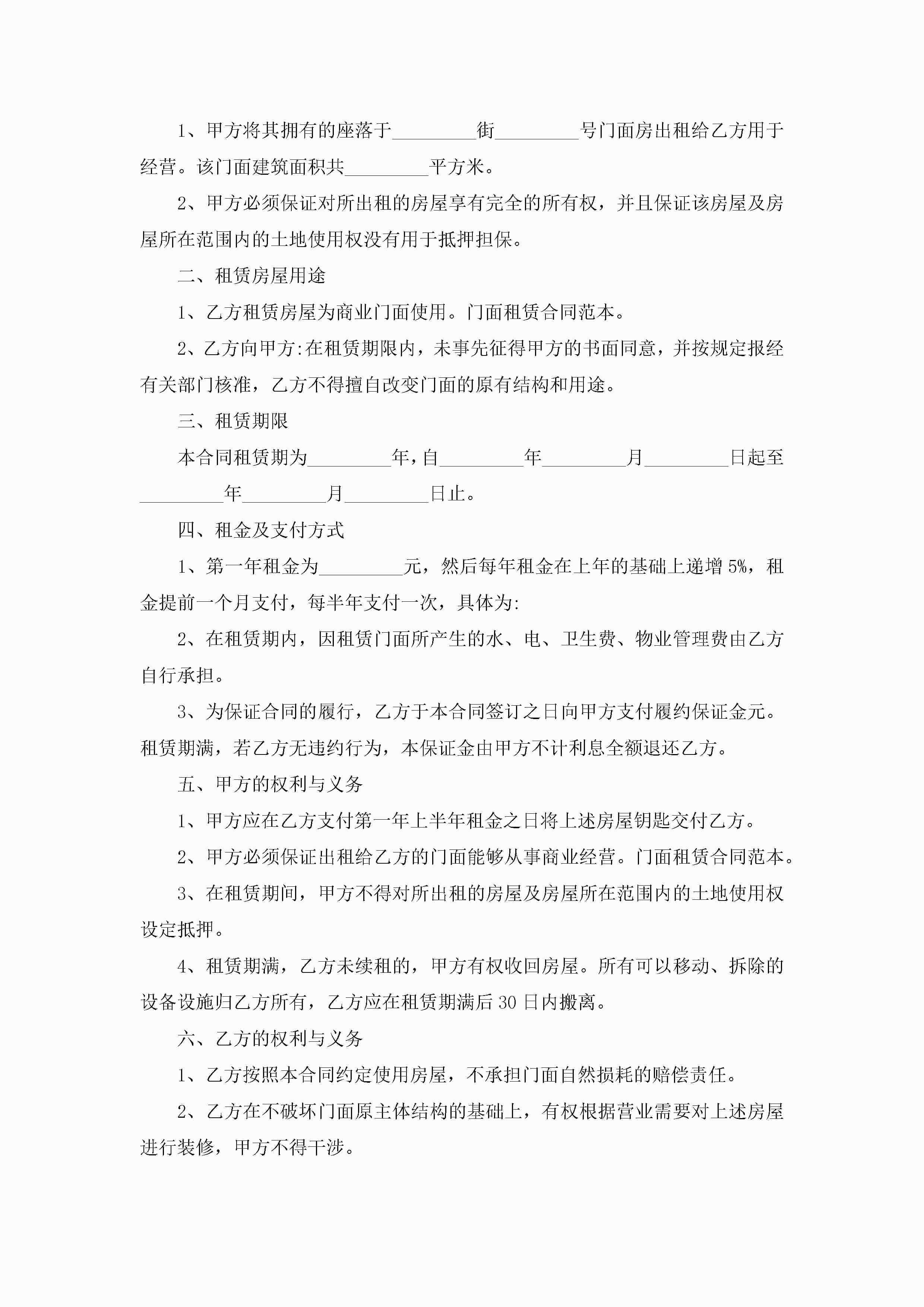 1、甲方将其拥有的座落于_________街_________号门面房出租给乙方用于经营。该门面建筑面积共_________平方米。

2、甲方必须保证对所出租的房屋享有完全的所有权，并且保证该房屋及房屋所在范围内的土地使用权没有用于抵押担保。

二、租赁房屋用途

1、乙方租赁房屋为商业门面使用。门面租赁合同范本。

2、乙方向甲方:在租赁期限内，未事先征得甲方的书面同意，并按规定报经有关部门核准，乙方不得擅自改变门面的原有结构和用途。

三、租赁期限

本合同租赁期为_________年,自_________年_________月_________日起至_________年_________月_________日止。

四、租金及支付方式

1、第一年租金为_________元，然后每年租金在上年的基础上递增5%，租金提前一个月支付，每半年支付一次，具体为:

2、在租赁期内，因租赁门面所产生的水、电、卫生费、物业管理费由乙方自行承担。

3、为保证合同的履行，乙方于本合同签订之日向甲方支付履约保证金元。租赁期满，若乙方无违约行为，本保证金由甲方不计利息全额退还乙方。

五、甲方的权利与义务

1、甲方应在乙方支付第一年上半年租金之日将上述房屋钥匙交付乙方。

2、甲方必须保证出租给乙方的门面能够从事商业经营。门面租赁合同范本。

3、在租赁期间，甲方不得对所出租的房屋及房屋所在范围内的土地使用权设定抵押。

4、租赁期满，乙方未续租的，甲方有权收回房屋。所有可以移动、拆除的设备设施归乙方所有，乙方应在租赁期满后30日内搬离。

六、乙方的权利与义务

1、乙方按照本合同约定使用房屋，不承担门面自然损耗的赔偿责任。

2、乙方在不破坏门面原主体结构的基础上，有权根据营业需要对上述房屋进行装修，甲方不得干涉。